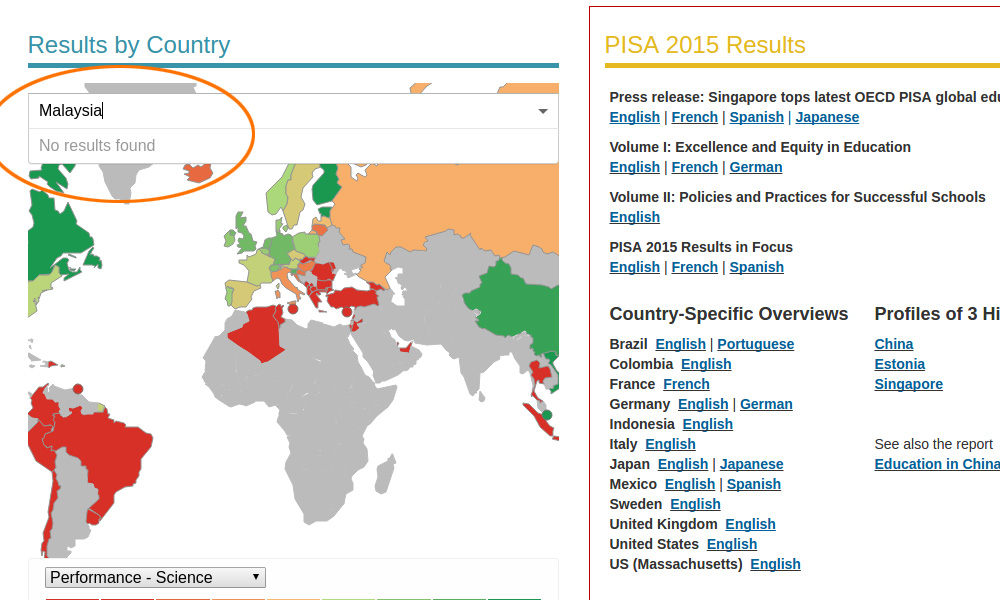 Results by Country

Malaysia

No results found

Performance - Science

PISA 2015 Results

Press release: Singapore tops latest OECD PISA global edu
English | French | Spanish | Japanese

Volume I: Excellence and Equity in Education
English | French | German

Volume II: Policies and Practices for Successful Schools
English

PISA 2015 Results in Focus
English | French | Spanish

Country-Specific Overviews

Brazil English | Portuguese
Colombia English
France French
Germany English | German
Indonesia English
Italy English
Japan English | Japanese
Mexico English | Spanish
Sweden English
United Kingdom English
United States English
US (Massachusetts) English

Profiles of 3 Hi

China
Estonia
Singapore

See also the report
Education in China